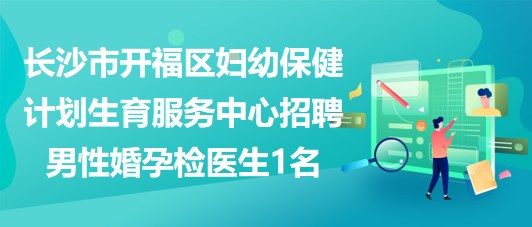 长沙市开福区妇幼保健计划生育服务中心招聘男性婚孕检医生1名